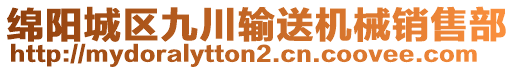 绵阳城区九川输送机械销售部
http://mydoralytton2.cn.coovee.com